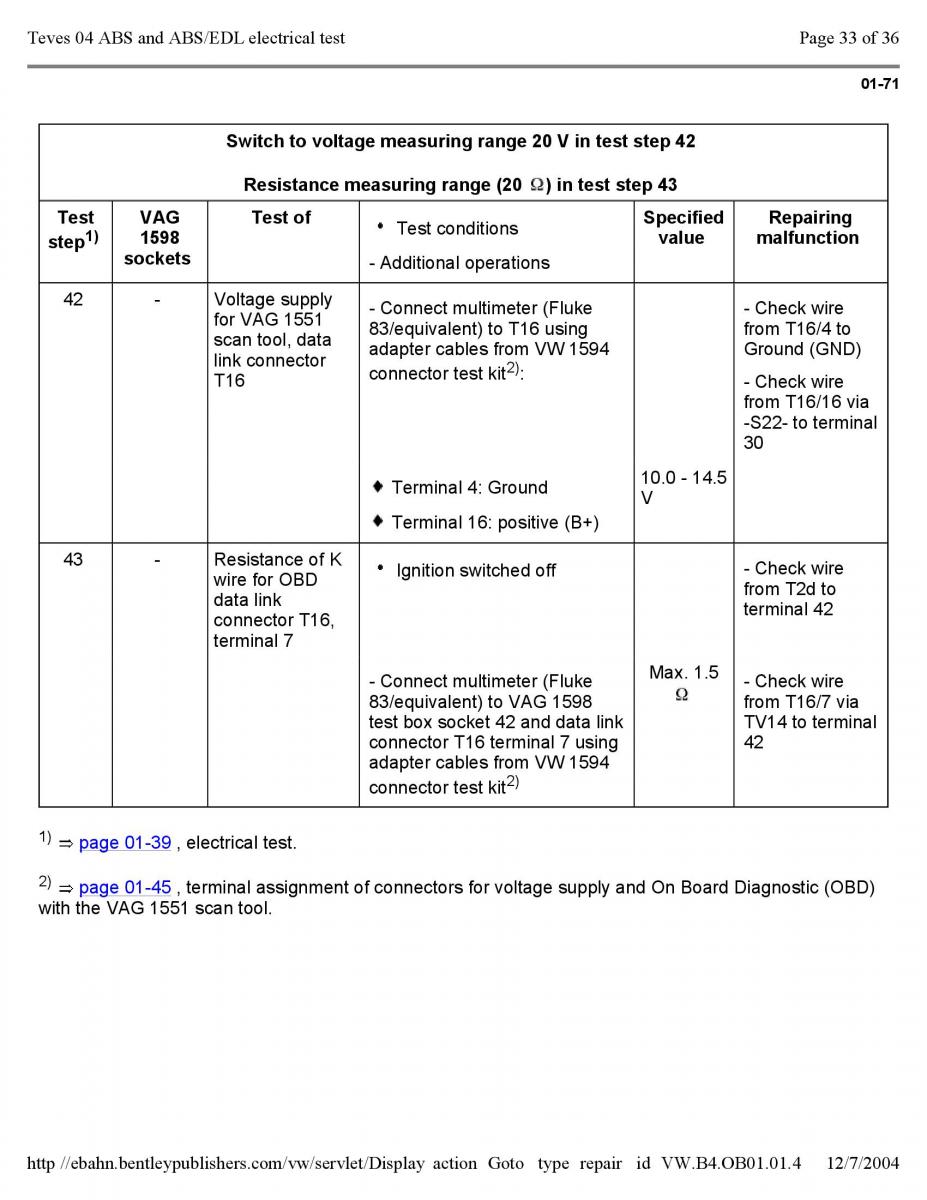 Teves 04 ABS and ABS/EDL electrical test

Page 33 of 36

01-71

Switch to voltage measuring range 20 V in test step 42

Resistance measuring range (20 Ω) in test step 43

| Test step$^{1)}$ | VAG 1598 sockets | Test of | • Test conditions - Additional operations | Specified value | Repairing malfunction |
|---|---|---|---|---|---|
| 42 | - | Voltage supply for VAG 1551 scan tool, data link connector T16 | - Connect multimeter (Fluke 83/equivalent) to T16 using adapter cables from VW 1594 connector test kit$^{2)}$: ♦ Terminal 4: Ground ♦ Terminal 16: positive (B+) | 10.0 - 14.5 V | - Check wire from T16/4 to Ground (GND) - Check wire from T16/16 via -S22- to terminal 30 |
| 43 | - | Resistance of K wire for OBD data link connector T16, terminal 7 | • Ignition switched off - Connect multimeter (Fluke 83/equivalent) to VAG 1598 test box socket 42 and data link connector T16 terminal 7 using adapter cables from VW 1594 connector test kit$^{2)}$ | Max. 1.5 Ω | - Check wire from T2d to terminal 42 - Check wire from T16/7 via TV14 to terminal 42 |

$^{1)}$ ⇒ page 01-39 , electrical test.

$^{2)}$ ⇒ page 01-45 , terminal assignment of connectors for voltage supply and On Board Diagnostic (OBD) with the VAG 1551 scan tool.

http //ebahn.bentleypublishers.com/vw/servlet/Display action Goto type repair id VW.B4.OB01.01.4 12/7/2004